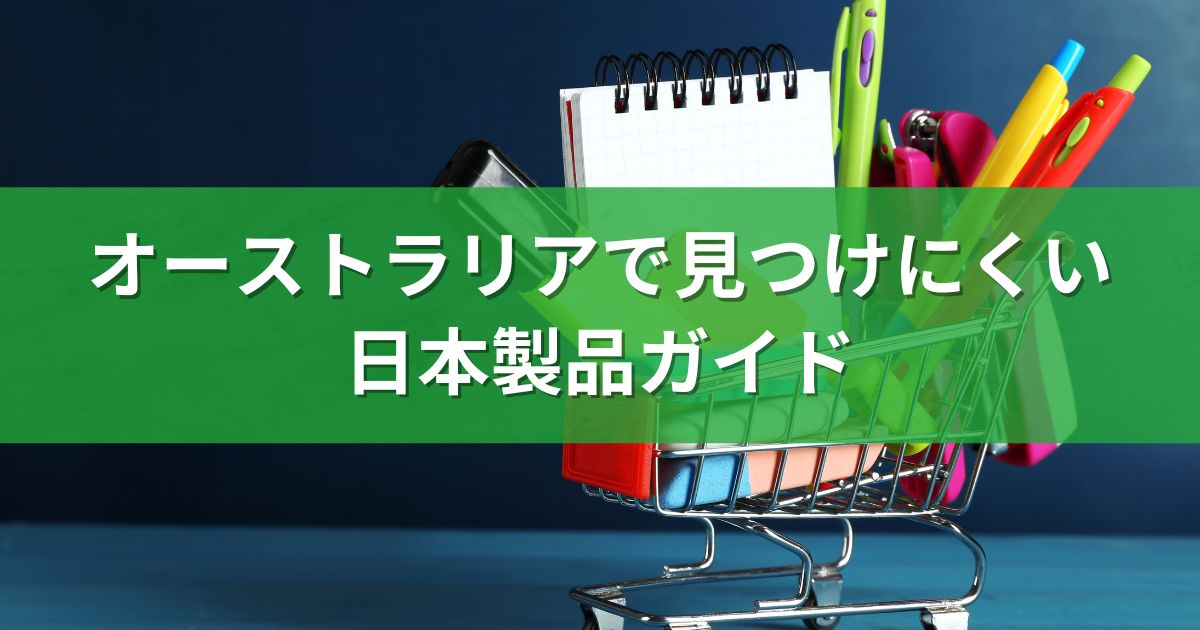 オーストラリアで見つけにくい
日本製品ガイド